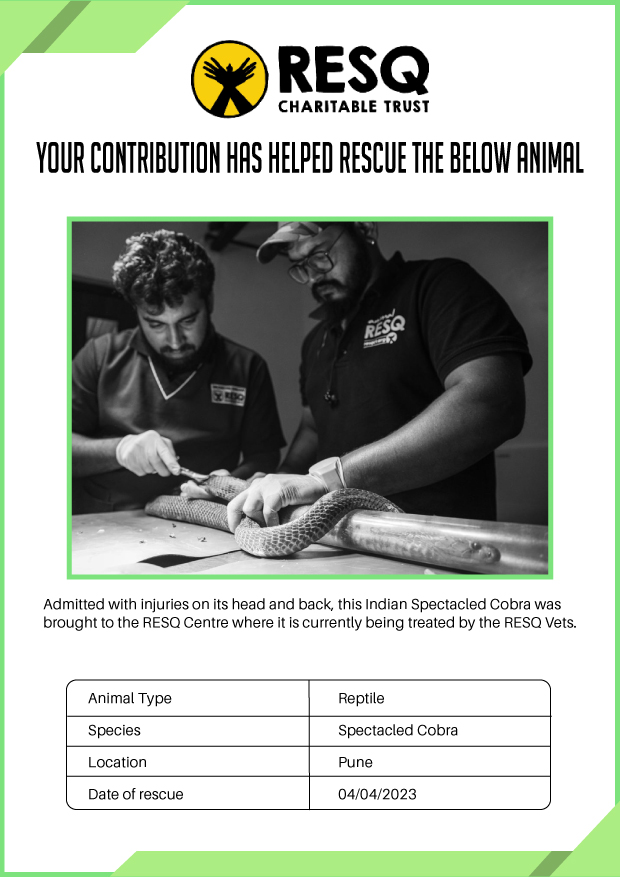 RESQ
CHARITABLE TRUST

YOUR CONTRIBUTION HAS HELPED RESCUE THE BELOW ANIMAL

RESQ

RESQ

Admitted with injuries on its head and back, this Indian Spectacled Cobra was brought to the RESQ Centre where it is currently being treated by the RESQ Vets.

| Animal Type | Reptile |
|---|---|
| Species | Spectacled Cobra |
| Location | Pune |
| Date of rescue | 04/04/2023 |